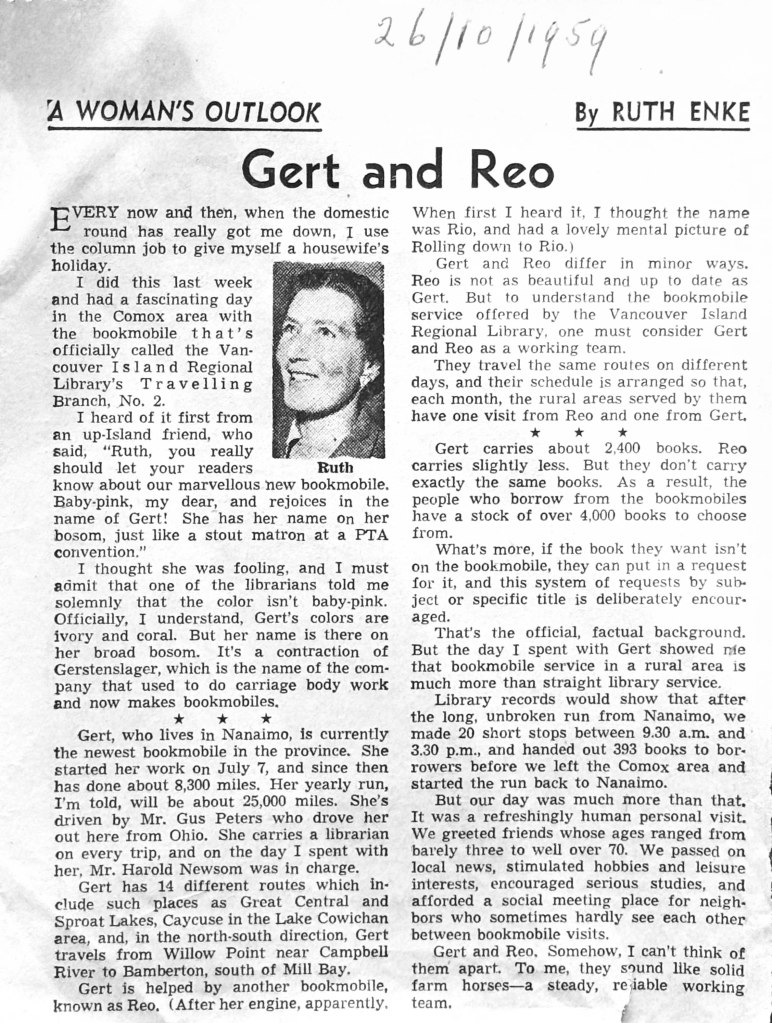 26/10/1959

A WOMAN'S OUTLOOK

By RUTH ENKE

Gert and Reo

EVERY now and then, when the domestic round has really got me down, I use the column job to give myself a housewife's holiday.

I did this last week and had a fascinating day in the Comox area with the bookmobile that's officially called the Vancouver Island Regional Library's Travelling Branch, No. 2.

I heard of it first from an up-Island friend, who said, "Ruth, you really should let your readers know about our marvellous new bookmobile. Baby-pink, my dear, and rejoices in the name of Gert! She has her name on her bosom, just like a stout matron at a PTA convention."

Ruth

I thought she was fooling, and I must admit that one of the librarians told me solemnly that the color isn't baby-pink. Officially, I understand, Gert's colors are ivory and coral. But her name is there on her broad bosom. It's a contraction of Gerstenslager, which is the name of the company that used to do carriage body work and now makes bookmobiles.

★ ★ ★

Gert, who lives in Nanaimo, is currently the newest bookmobile in the province. She started her work on July 7, and since then has done about 8,300 miles. Her yearly run, I'm told, will be about 25,000 miles. She's driven by Mr. Gus Peters who drove her out here from Ohio. She carries a librarian on every trip, and on the day I spent with her, Mr. Harold Newsom was in charge.

Gert has 14 different routes which include such places as Great Central and Sproat Lakes, Caycuse in the Lake Cowichan area, and, in the north-south direction, Gert travels from Willow Point near Campbell River to Bamberton, south of Mill Bay.

Gert is helped by another bookmobile, known as Reo. (After her engine, apparently. When first I heard it, I thought the name was Rio, and had a lovely mental picture of Rolling down to Rio.)

Gert and Reo differ in minor ways. Reo is not as beautiful and up to date as Gert. But to understand the bookmobile service offered by the Vancouver Island Regional Library, one must consider Gert and Reo as a working team.

They travel the same routes on different days, and their schedule is arranged so that, each month, the rural areas served by them have one visit from Reo and one from Gert.

★ ★ ★

Gert carries about 2,400 books. Reo carries slightly less. But they don't carry exactly the same books. As a result, the people who borrow from the bookmobiles have a stock of over 4,000 books to choose from.

What's more, if the book they want isn't on the bookmobile, they can put in a request for it, and this system of requests by subject or specific title is deliberately encouraged.

That's the official, factual background. But the day I spent with Gert showed me that bookmobile service in a rural area is much more than straight library service.

Library records would show that after the long, unbroken run from Nanaimo, we made 20 short stops between 9.30 a.m. and 3.30 p.m., and handed out 393 books to borrowers before we left the Comox area and started the run back to Nanaimo.

But our day was much more than that. It was a refreshingly human personal visit. We greeted friends whose ages ranged from barely three to well over 70. We passed on local news, stimulated hobbies and leisure interests, encouraged serious studies, and afforded a social meeting place for neighbors who sometimes hardly see each other between bookmobile visits.

Gert and Reo. Somehow, I can't think of them apart. To me, they sound like solid farm horses—a steady, reliable working team.